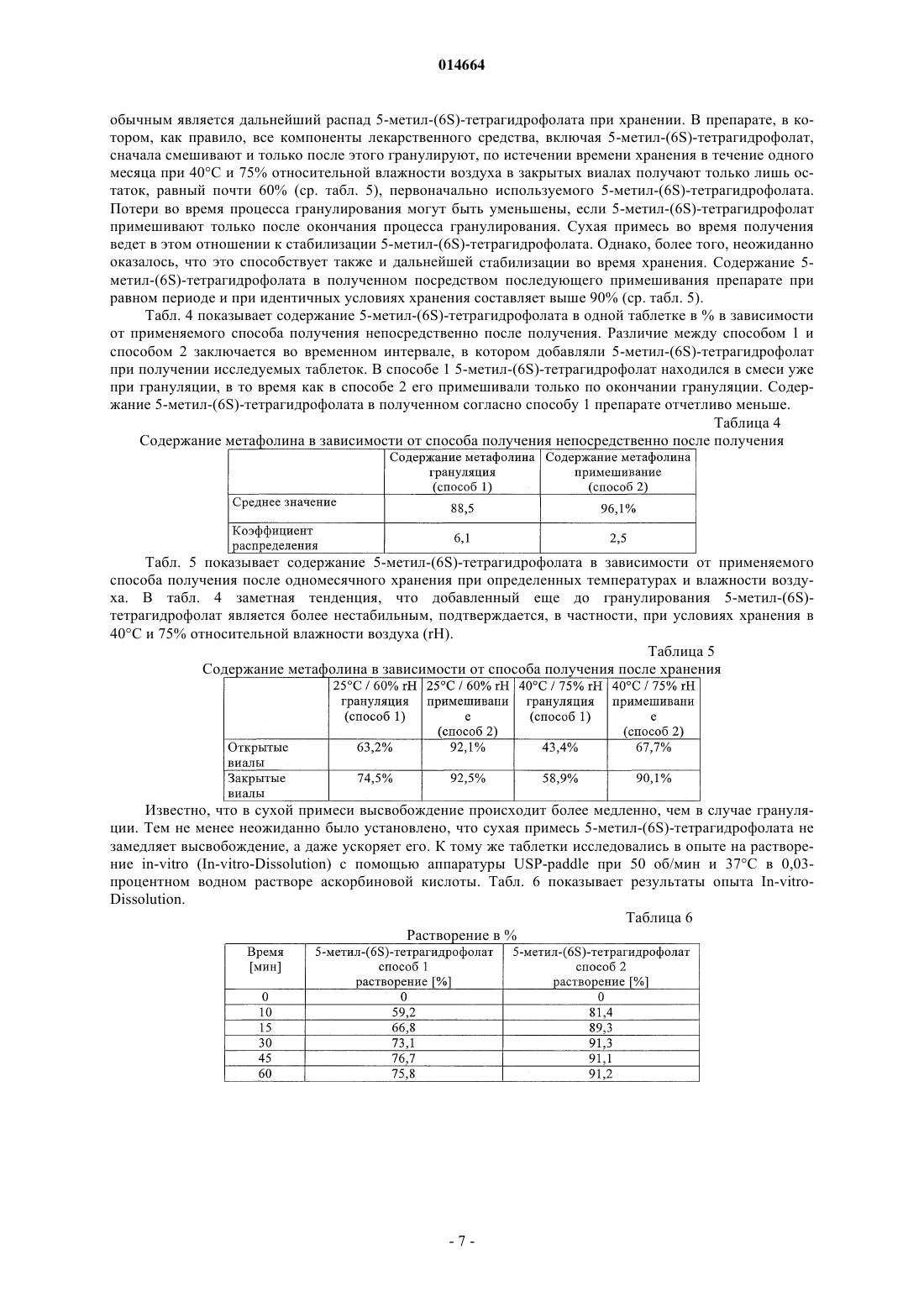 014664

обычным является дальнейший распад 5-метил-(6S)-тетрагидрофолата при хранении. В препарате, в котором, как правило, все компоненты лекарственного средства, включая 5-метил-(6S)-тетрагидрофолат, сначала смешивают и только после этого гранулируют, по истечении времени хранения в течение одного месяца при 40°C и 75% относительной влажности воздуха в закрытых виалах получают только лишь остаток, равный почти 60% (ср. табл. 5), первоначально используемого 5-метил-(6S)-тетрагидрофолата. Потери во время процесса гранулирования могут быть уменьшены, если 5-метил-(6S)-тетрагидрофолат примешивают только после окончания процесса гранулирования. Сухая примесь во время получения ведет в этом отношении к стабилизации 5-метил-(6S)-тетрагидрофолата. Однако, более того, неожиданно оказалось, что это способствует также и дальнейшей стабилизации во время хранения. Содержание 5-метил-(6S)-тетрагидрофолата в полученном посредством последующего примешивания препарате при равном периоде и при идентичных условиях хранения составляет выше 90% (ср. табл. 5).

Табл. 4 показывает содержание 5-метил-(6S)-тетрагидрофолата в одной таблетке в % в зависимости от применяемого способа получения непосредственно после получения. Различие между способом 1 и способом 2 заключается во временном интервале, в котором добавляли 5-метил-(6S)-тетрагидрофолат при получении исследуемых таблеток. В способе 1 5-метил-(6S)-тетрагидрофолат находился в смеси уже при грануляции, в то время как в способе 2 его примешивали только по окончании грануляции. Содержание 5-метил-(6S)-тетрагидрофолата в полученном согласно способу 1 препарате отчетливо меньше.

Таблица 4

Содержание метафолина в зависимости от способа получения непосредственно после получения

| | Содержание метафолина грануляция (способ 1) | Содержание метафолина примешивание (способ 2) |
|---|---|---|
| Среднее значение | 88,5 | 96,1% |
| Коэффициент распределения | 6,1 | 2,5 |

Табл. 5 показывает содержание 5-метил-(6S)-тетрагидрофолата в зависимости от применяемого способа получения после одномесячного хранения при определенных температурах и влажности воздуха. В табл. 4 заметная тенденция, что добавленный еще до гранулирования 5-метил-(6S)-тетрагидрофолат является более нестабильным, подтверждается, в частности, при условиях хранения в 40°C и 75% относительной влажности воздуха (rH).

Таблица 5

Содержание метафолина в зависимости от способа получения после хранения

| | 25°C / 60% rH грануляция (способ 1) | 25°C / 60% rH примешивание (способ 2) | 40°C / 75% rH грануляция (способ 1) | 40°C / 75% rH примешивание (способ 2) |
|---|---|---|---|---|
| Открытые виалы | 63,2% | 92,1% | 43,4% | 67,7% |
| Закрытые виалы | 74,5% | 92,5% | 58,9% | 90,1% |

Известно, что в сухой примеси высвобождение происходит более медленно, чем в случае грануляции. Тем не менее неожиданно было установлено, что сухая примесь 5-метил-(6S)-тетрагидрофолата не замедляет высвобождение, а даже ускоряет его. К тому же таблетки исследовались в опыте на растворение in-vitro (In-vitro-Dissolution) с помощью аппаратуры USP-paddle при 50 об/мин и 37°C в 0,03-процентном водном растворе аскорбиновой кислоты. Табл. 6 показывает результаты опыта In-vitro-Dissolution.

Таблица 6

Растворение в %

| Время [мин] | 5-метил-(6S)-тетрагидрофолат способ 1 растворение [%] | 5-метил-(6S)-тетрагидрофолат способ 2 растворение [%] |
|---|---|---|
| 0 | 0 | 0 |
| 10 | 59,2 | 81,4 |
| 15 | 66,8 | 89,3 |
| 30 | 73,1 | 91,3 |
| 45 | 76,7 | 91,1 |
| 60 | 75,8 | 91,2 |

- 7 -